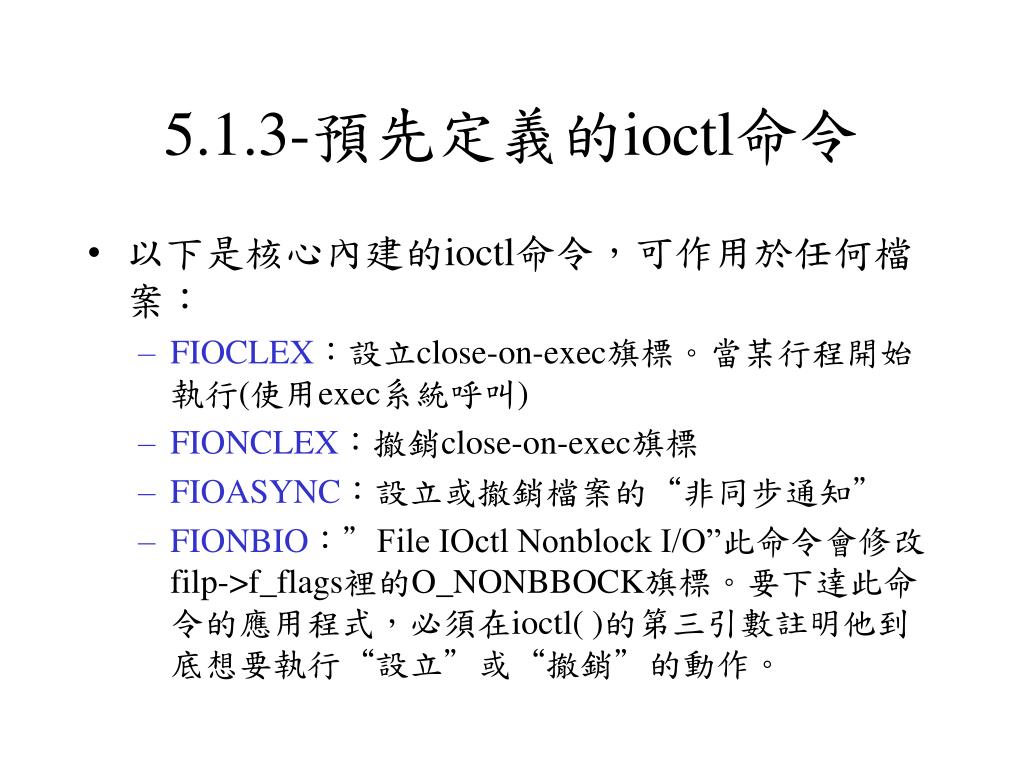 5.1.3-預先定義的ioctl命令

• 以下是核心內建的ioctl命令，可作用於任何檔案：
– FIOCLEX：設立close-on-exec旗標。當某行程開始執行(使用exec系統呼叫)
– FIONCLEX：撤銷close-on-exec旗標
– FIOASYNC：設立或撤銷檔案的“非同步通知”
– FIONBIO：”File IOctl Nonblock I/O”此命令會修改filp->f_flags裡的O_NONBBOCK旗標。要下達此命令的應用程式，必須在ioctl( )的第三引數註明他到底想要執行“設立”或“撤銷”的動作。